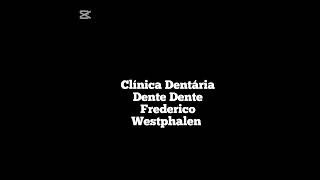 Clínica Dentária Dente Dente Frederico Westphalen